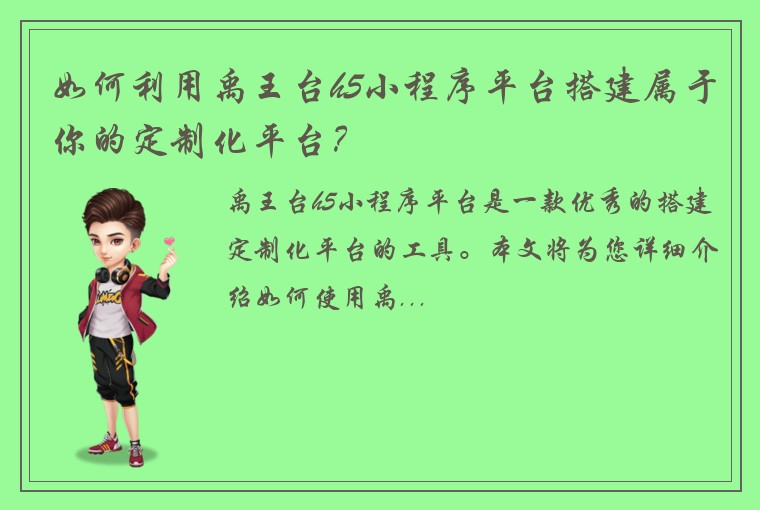 如何利用禹王台h5小程序平台搭建属于你的定制化平台？

禹王台h5小程序平台是一款优秀的搭建定制化平台的工具。本文将为您详细介绍如何使用禹...